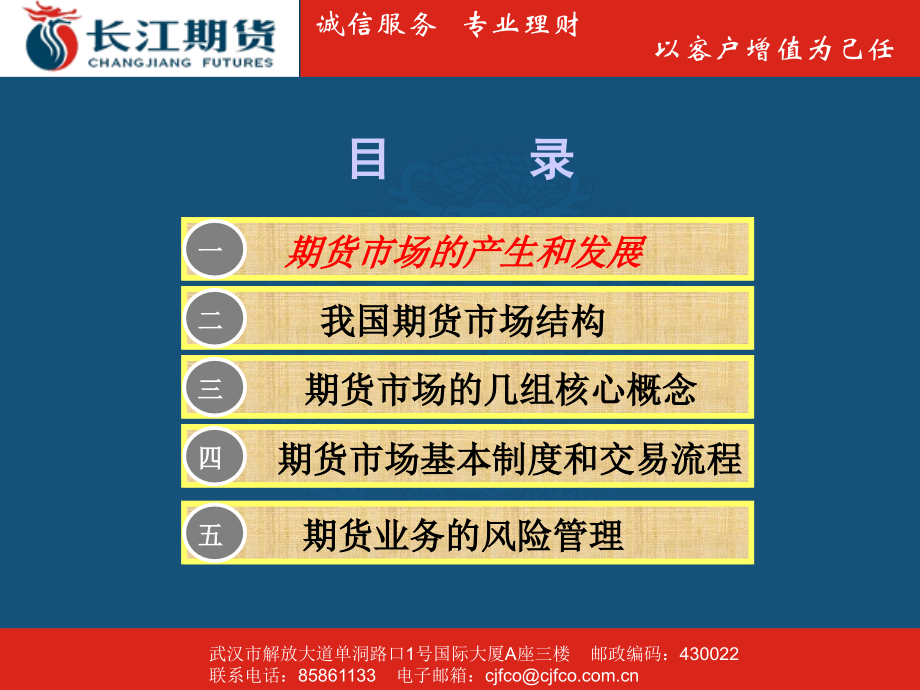 长江期货
CHANGJIANG FUTURES

诚信服务 专业理财

以客户增值为己任

目 录

一 期货市场的产生和发展

二 我国期货市场结构

三 期货市场的几组核心概念

四 期货市场基本制度和交易流程

五 期货业务的风险管理

武汉市解放大道单洞路口1号国际大厦A座三楼 邮政编码：430022
联系电话：85861133 电子邮箱：cjfco@cjfco.com.cn